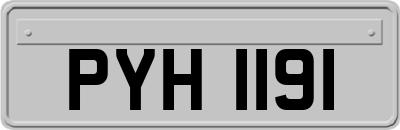 PYH 1191